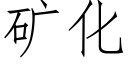 矿化